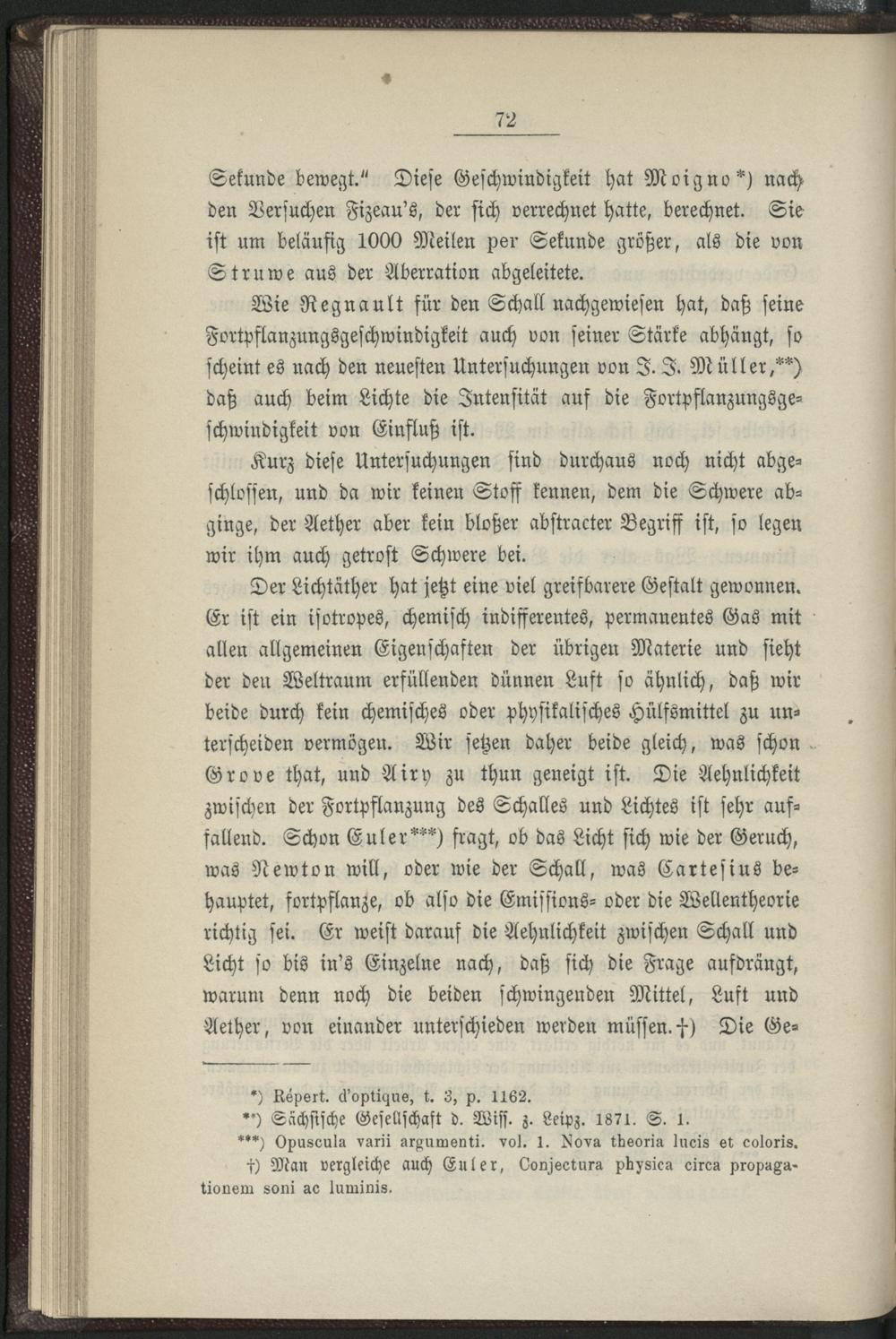 72

Sekunde bewegt." Diese Geschwindigkeit hat Moigno*) nach den Versuchen Fizeau's, der sich verrechnet hatte, berechnet. Sie ist um beläufig 1000 Meilen per Sekunde größer, als die von Struwe aus der Aberration abgeleitete.

Wie Regnault für den Schall nachgewiesen hat, daß seine Fortpflanzungsgeschwindigkeit auch von seiner Stärke abhängt, so scheint es nach den neuesten Untersuchungen von J. J. Müller,**) daß auch beim Lichte die Intensität auf die Fortpflanzungsgeschwindigkeit von Einfluß ist.

Kurz diese Untersuchungen sind durchaus noch nicht abgeschlossen, und da wir keinen Stoff kennen, dem die Schwere abginge, der Aether aber kein bloßer abstracter Begriff ist, so legen wir ihm auch getrost Schwere bei.

Der Lichtäther hat jetzt eine viel greifbarere Gestalt gewonnen. Er ist ein isotropes, chemisch indifferentes, permanentes Gas mit allen allgemeinen Eigenschaften der übrigen Materie und sieht der den Weltraum erfüllenden dünnen Luft so ähnlich, daß wir beide durch kein chemisches oder physikalisches Hülfsmittel zu unterscheiden vermögen. Wir setzen daher beide gleich, was schon Grove that, und Airy zu thun geneigt ist. Die Aehnlichkeit zwischen der Fortpflanzung des Schalles und Lichtes ist sehr auffallend. Schon Euler***) fragt, ob das Licht sich wie der Geruch, was Newton will, oder wie der Schall, was Cartesius behauptet, fortpflanze, ob also die Emissions- oder die Wellentheorie richtig sei. Er weist darauf die Aehnlichkeit zwischen Schall und Licht so bis in's Einzelne nach, daß sich die Frage aufdrängt, warum denn noch die beiden schwingenden Mittel, Luft und Aether, von einander unterschieden werden müssen.†) Die Ge-

*) Répert. d'optique, t. 3, p. 1162.
**) Sächsische Gesellschaft d. Wiss. z. Leipz. 1871. S. 1.
***) Opuscula varii argumenti. vol. 1. Nova theoria lucis et coloris.
†) Man vergleiche auch Euler, Conjectura physica circa propagationem soni ac luminis.